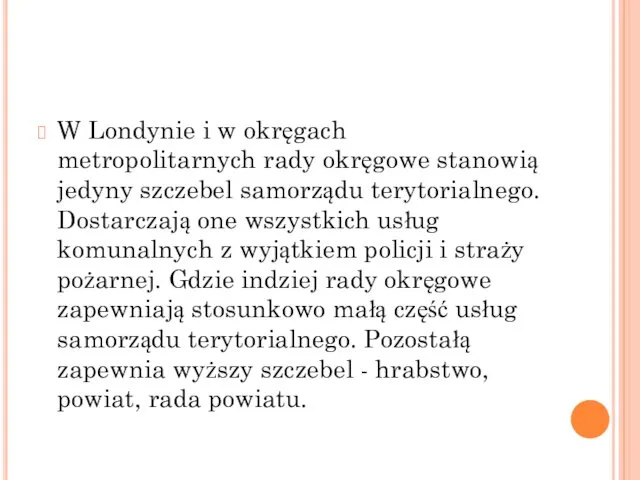 W Londynie i w okręgach metropolitarnych rady okręgowe stanowią jedyny szczebel samorządu terytorialnego. Dostarczają one wszystkich usług komunalnych z wyjątkiem policji i straży pożarnej. Gdzie indziej rady okręgowe zapewniają stosunkowo małą część usług samorządu terytorialnego. Pozostałą zapewnia wyższy szczebel - hrabstwo, powiat, rada powiatu.